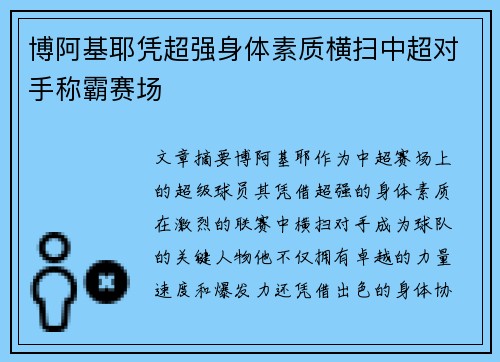 博阿基耶凭超强身体素质横扫中超对手称霸赛场

文章摘要博阿基耶作为中超赛场上的超级球员其凭借超强的身体素质在激烈的联赛中横扫对手成为球队的关键人物他不仅拥有卓越的力量速度和爆发力还凭借出色的身体协